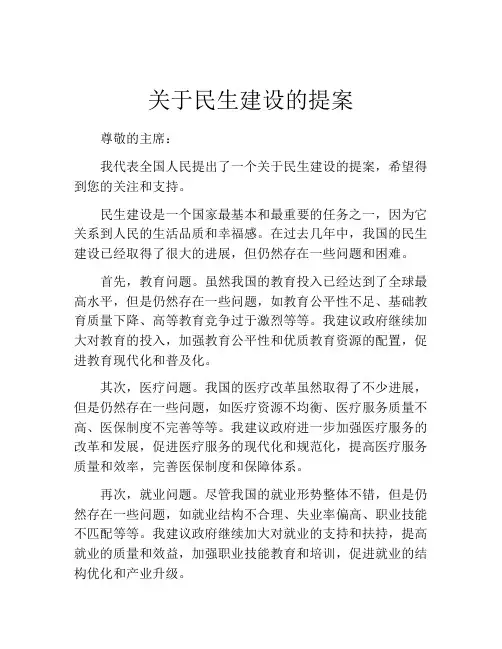 关于民生建设的提案

尊敬的主席：

我代表全国人民提出了一个关于民生建设的提案，希望得到您的关注和支持。

民生建设是一个国家最基本和最重要的任务之一，因为它关系到人民的生活品质和幸福感。在过去几年中，我国的民生建设已经取得了很大的进展，但仍然存在一些问题和困难。

首先，教育问题。虽然我国的教育投入已经达到了全球最高水平，但是仍然存在一些问题，如教育公平性不足、基础教育质量下降、高等教育竞争过于激烈等等。我建议政府继续加大对教育的投入，加强教育公平性和优质教育资源的配置，促进教育现代化和普及化。

其次，医疗问题。我国的医疗改革虽然取得了不少进展，但是仍然存在一些问题，如医疗资源不均衡、医疗服务质量不高、医保制度不完善等等。我建议政府进一步加强医疗服务的改革和发展，促进医疗服务的现代化和规范化，提高医疗服务质量和效率，完善医保制度和保障体系。

再次，就业问题。尽管我国的就业形势整体不错，但是仍然存在一些问题，如就业结构不合理、失业率偏高、职业技能不匹配等等。我建议政府继续加大对就业的支持和扶持，提高就业的质量和效益，加强职业技能教育和培训，促进就业的结构优化和产业升级。